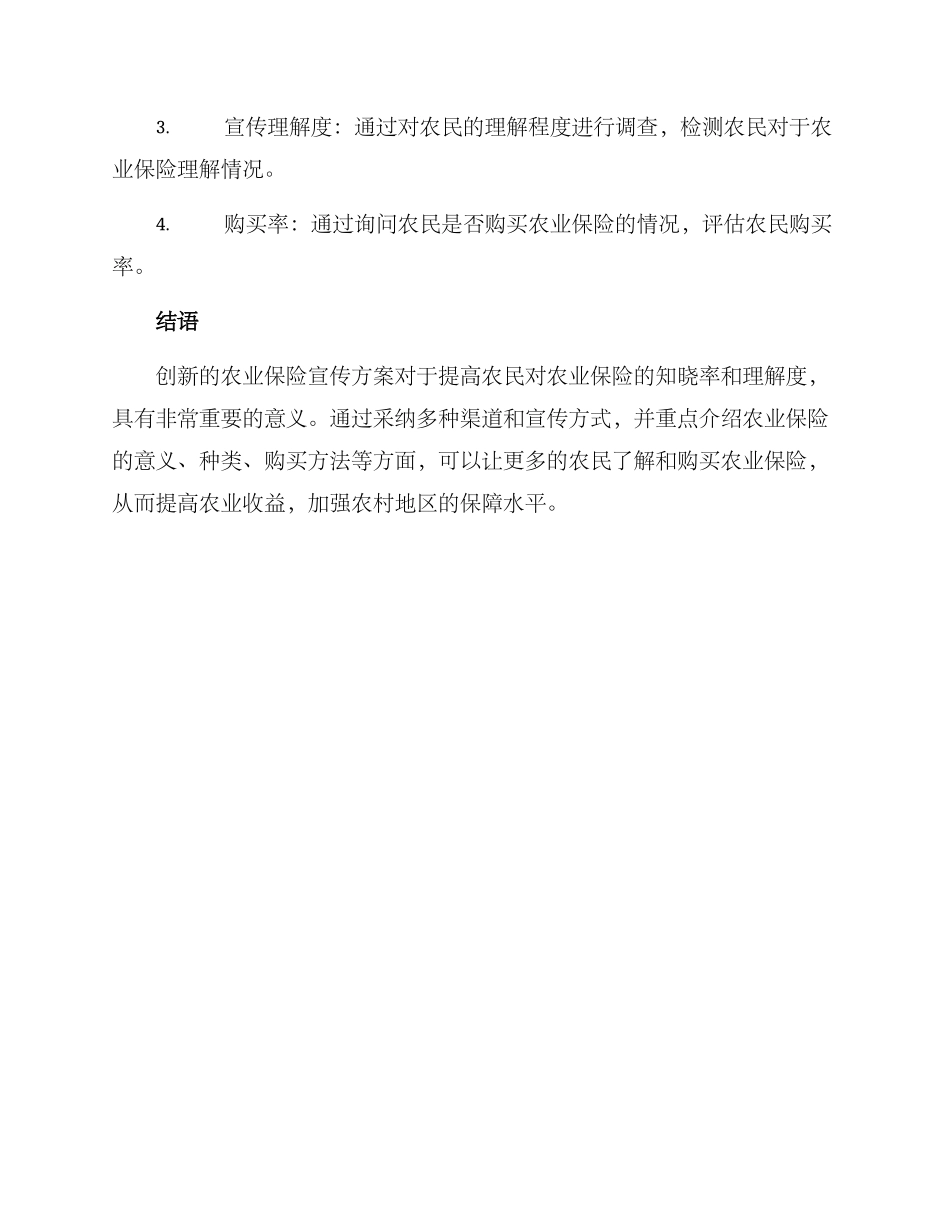 3. 宣传理解度：通过对农民的理解程度进行调查，检测农民对于农业保险理解情况。

4. 购买率：通过询问农民是否购买农业保险的情况，评估农民购买率。

结语

创新的农业保险宣传方案对于提高农民对农业保险的知晓率和理解度，具有非常重要的意义。通过采纳多种渠道和宣传方式，并重点介绍农业保险的意义、种类、购买方法等方面，可以让更多的农民了解和购买农业保险，从而提高农业收益，加强农村地区的保障水平。